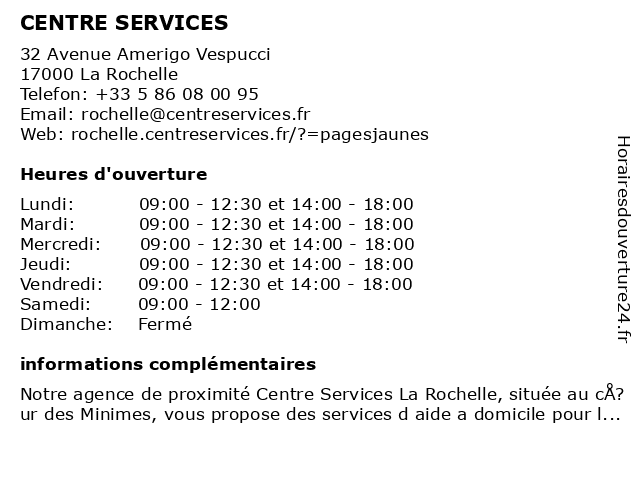 CENTRE SERVICES

32 Avenue Amerigo Vespucci
17000 La Rochelle
Telefon: +33 5 86 08 00 95
Email: rochelle@centreservices.fr
Web: rochelle.centreservices.fr/?=pagesjaunes

Heures d'ouverture

| | |
|---|---|
| Lundi: | 09:00 - 12:30 et 14:00 - 18:00 |
| Mardi: | 09:00 - 12:30 et 14:00 - 18:00 |
| Mercredi: | 09:00 - 12:30 et 14:00 - 18:00 |
| Jeudi: | 09:00 - 12:30 et 14:00 - 18:00 |
| Vendredi: | 09:00 - 12:30 et 14:00 - 18:00 |
| Samedi: | 09:00 - 12:00 |
| Dimanche: | Fermé |

informations complémentaires

Notre agence de proximité Centre Services La Rochelle, située au cÅ? ur des Minimes, vous propose des services d aide a domicile pour l...

Horairesdouverture24.fr